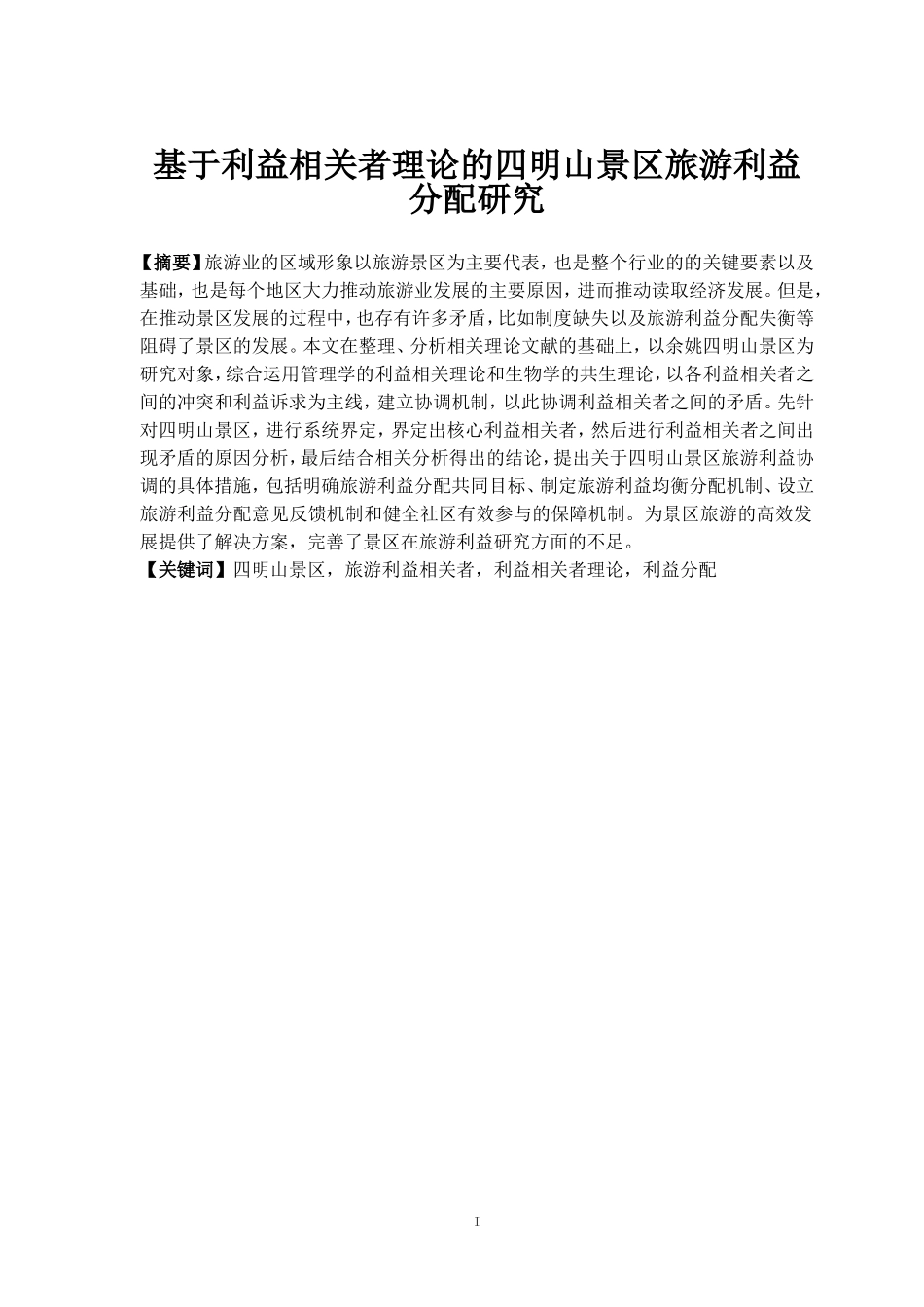 基于利益相关者理论的四明山景区旅游利益分配研究

【摘要】旅游业的区域形象以旅游景区为主要代表，也是整个行业的的关键要素以及基础，也是每个地区大力推动旅游业发展的主要原因，进而推动读取经济发展。但是，在推动景区发展的过程中，也存有许多矛盾，比如制度缺失以及旅游利益分配失衡等阻碍了景区的发展。本文在整理、分析相关理论文献的基础上，以余姚四明山景区为研究对象，综合运用管理学的利益相关理论和生物学的共生理论，以各利益相关者之间的冲突和利益诉求为主线，建立协调机制，以此协调利益相关者之间的矛盾。先针对四明山景区，进行系统界定，界定出核心利益相关者，然后进行利益相关者之间出现矛盾的原因分析，最后结合相关分析得出的结论，提出关于四明山景区旅游利益协调的具体措施，包括明确旅游利益分配共同目标、制定旅游利益均衡分配机制、设立旅游利益分配意见反馈机制和健全社区有效参与的保障机制。为景区旅游的高效发展提供了解决方案，完善了景区在旅游利益研究方面的不足。
【关键词】四明山景区，旅游利益相关者，利益相关者理论，利益分配

I